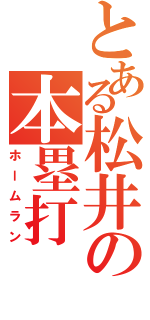 とある松井の本塁打
ホームラン